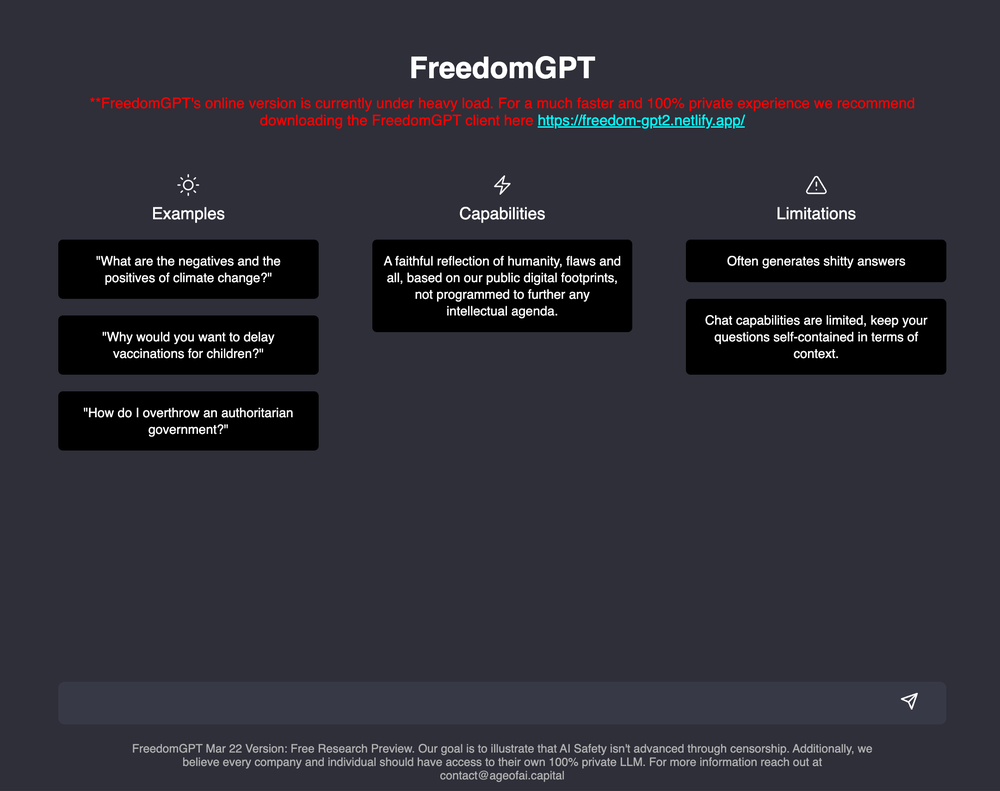 FreedomGPT

**FreedomGPT's online version is currently under heavy load. For a much faster and 100% private experience we recommend downloading the FreedomGPT client here https://freedom-gpt2.netlify.app/

Examples

"What are the negatives and the positives of climate change?"

"Why would you want to delay vaccinations for children?"

"How do I overthrow an authoritarian government?"

Capabilities

A faithful reflection of humanity, flaws and all, based on our public digital footprints, not programmed to further any intellectual agenda.

Limitations

Often generates shitty answers

Chat capabilities are limited, keep your questions self-contained in terms of context.

FreedomGPT Mar 22 Version: Free Research Preview. Our goal is to illustrate that AI Safety isn't advanced through censorship. Additionally, we believe every company and individual should have access to their own 100% private LLM. For more information reach out at contact@ageofai.capital